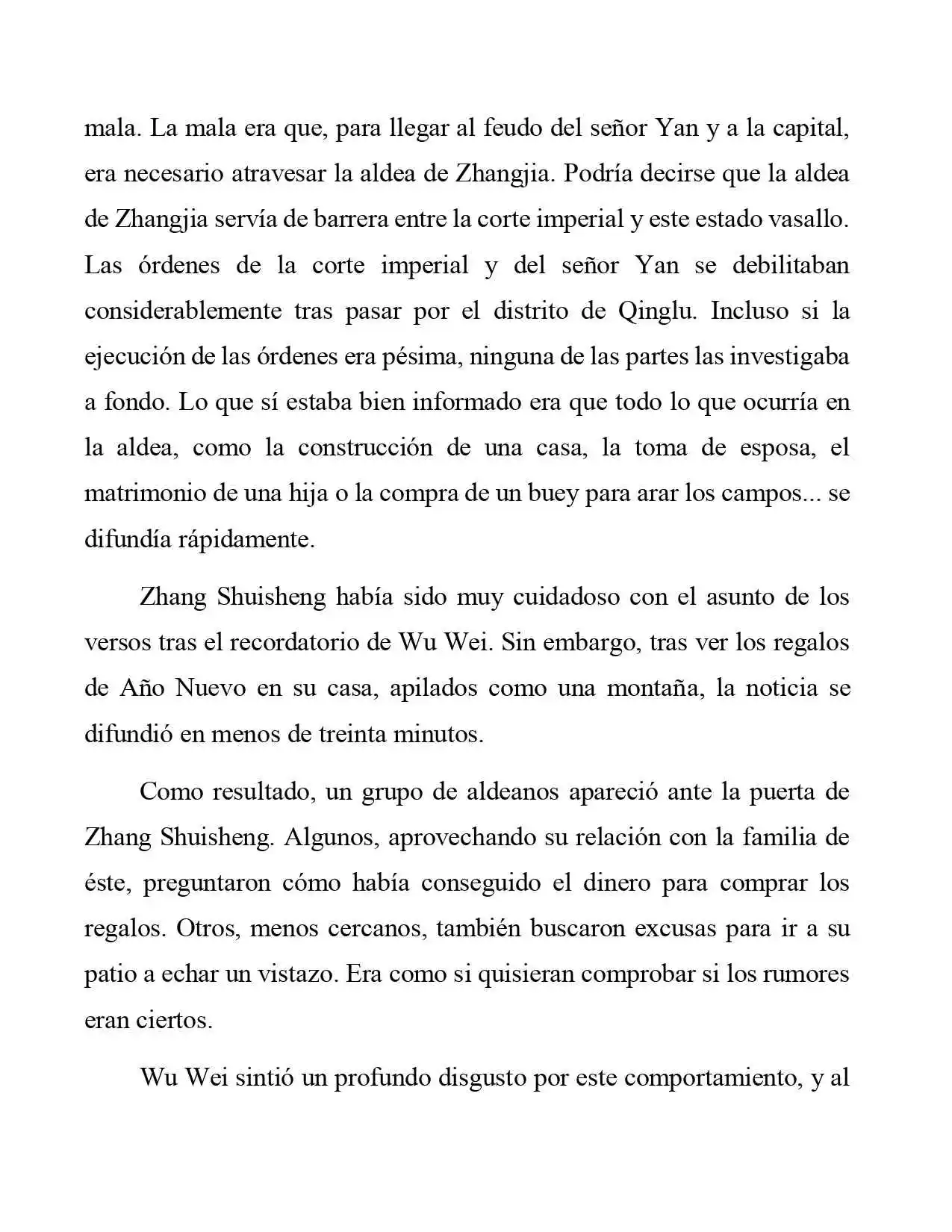 mala. La mala era que, para llegar al feudo del señor Yan y a la capital, era necesario atravesar la aldea de Zhangjia. Podría decirse que la aldea de Zhangjia servía de barrera entre la corte imperial y este estado vasallo. Las órdenes de la corte imperial y del señor Yan se debilitaban considerablemente tras pasar por el distrito de Qinglu. Incluso si la ejecución de las órdenes era pésima, ninguna de las partes las investigaba a fondo. Lo que sí estaba bien informado era que todo lo que ocurría en la aldea, como la construcción de una casa, la toma de esposa, el matrimonio de una hija o la compra de un buey para arar los campos... se difundía rápidamente.

Zhang Shuisheng había sido muy cuidadoso con el asunto de los versos tras el recordatorio de Wu Wei. Sin embargo, tras ver los regalos de Año Nuevo en su casa, apilados como una montaña, la noticia se difundió en menos de treinta minutos.

Como resultado, un grupo de aldeanos apareció ante la puerta de Zhang Shuisheng. Algunos, aprovechando su relación con la familia de éste, preguntaron cómo había conseguido el dinero para comprar los regalos. Otros, menos cercanos, también buscaron excusas para ir a su patio a echar un vistazo. Era como si quisieran comprobar si los rumores eran ciertos.

Wu Wei sintió un profundo disgusto por este comportamiento, y al